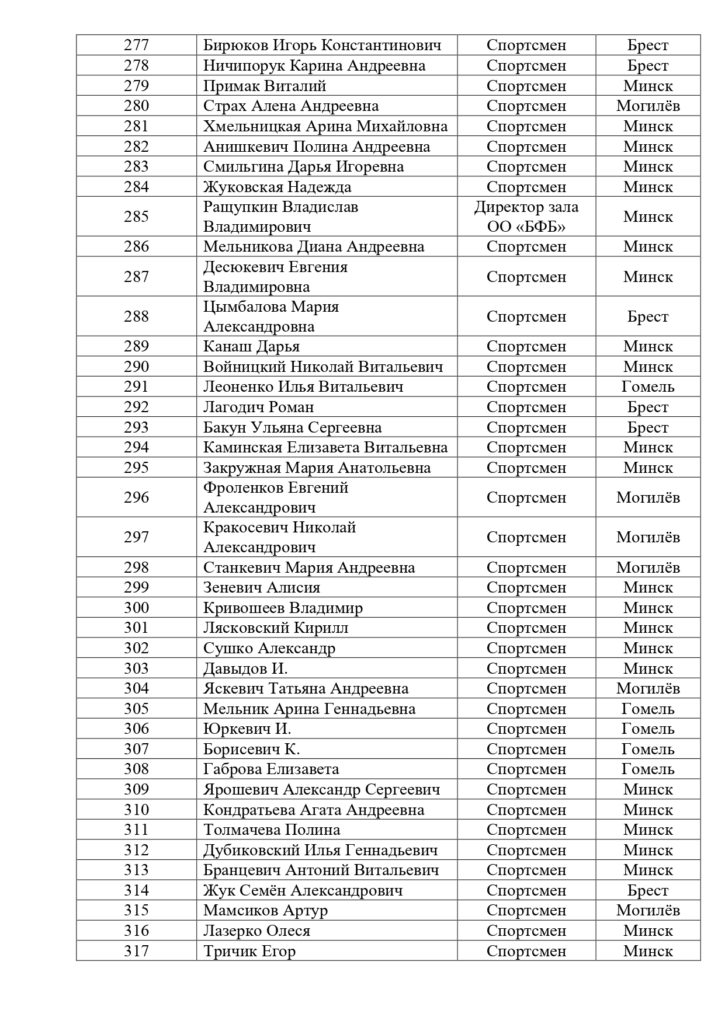 | 277 | Бирюков Игорь Константинович | Спортсмен | Брест |
|---|---|---|---|
| 278 | Ничипорук Карина Андреевна | Спортсмен | Брест |
| 279 | Примак Виталий | Спортсмен | Минск |
| 280 | Страх Алена Андреевна | Спортсмен | Могилёв |
| 281 | Хмельницкая Арина Михайловна | Спортсмен | Минск |
| 282 | Анишкевич Полина Андреевна | Спортсмен | Минск |
| 283 | Смильгина Дарья Игоревна | Спортсмен | Минск |
| 284 | Жуковская Надежда | Спортсмен | Минск |
| 285 | Ращупкин Владислав Владимирович | Директор зала ОО «БФБ» | Минск |
| 286 | Мельникова Диана Андреевна | Спортсмен | Минск |
| 287 | Десюкевич Евгения Владимировна | Спортсмен | Минск |
| 288 | Цымбалова Мария Александровна | Спортсмен | Брест |
| 289 | Канаш Дарья | Спортсмен | Минск |
| 290 | Войницкий Николай Витальевич | Спортсмен | Минск |
| 291 | Леоненко Илья Витальевич | Спортсмен | Гомель |
| 292 | Лагодич Роман | Спортсмен | Брест |
| 293 | Бакун Ульяна Сергеевна | Спортсмен | Брест |
| 294 | Каминская Елизавета Витальевна | Спортсмен | Минск |
| 295 | Закружная Мария Анатольевна | Спортсмен | Минск |
| 296 | Фроленков Евгений Александрович | Спортсмен | Могилёв |
| 297 | Кракосевич Николай Александрович | Спортсмен | Могилёв |
| 298 | Станкевич Мария Андреевна | Спортсмен | Могилёв |
| 299 | Зеневич Алисия | Спортсмен | Минск |
| 300 | Кривошеев Владимир | Спортсмен | Минск |
| 301 | Лясковский Кирилл | Спортсмен | Минск |
| 302 | Сушко Александр | Спортсмен | Минск |
| 303 | Давыдов И. | Спортсмен | Минск |
| 304 | Яскевич Татьяна Андреевна | Спортсмен | Могилёв |
| 305 | Мельник Арина Геннадьевна | Спортсмен | Гомель |
| 306 | Юркевич И. | Спортсмен | Гомель |
| 307 | Борисевич К. | Спортсмен | Гомель |
| 308 | Габрова Елизавета | Спортсмен | Гомель |
| 309 | Ярошевич Александр Сергеевич | Спортсмен | Минск |
| 310 | Кондратьева Агата Андреевна | Спортсмен | Минск |
| 311 | Толмачева Полина | Спортсмен | Минск |
| 312 | Дубиковский Илья Геннадьевич | Спортсмен | Минск |
| 313 | Бранцевич Антоний Витальевич | Спортсмен | Минск |
| 314 | Жук Семён Александрович | Спортсмен | Брест |
| 315 | Мамсиков Артур | Спортсмен | Могилёв |
| 316 | Лазерко Олеся | Спортсмен | Минск |
| 317 | Тричик Егор | Спортсмен | Минск |